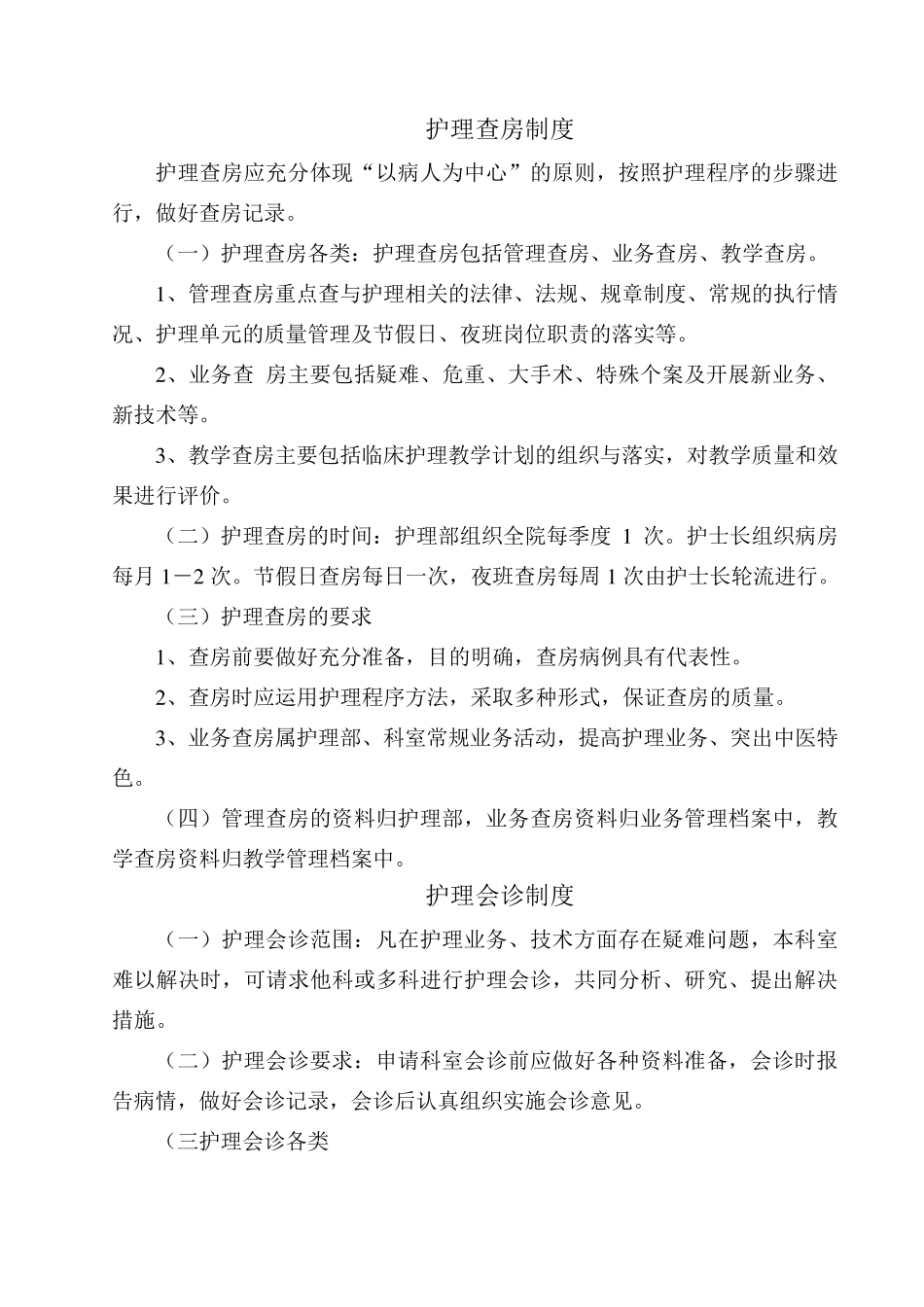 护理查房制度

护理查房应充分体现“以病人为中心”的原则，按照护理程序的步骤进行，做好查房记录。

（一）护理查房各类：护理查房包括管理查房、业务查房、教学查房。

1、管理查房重点查与护理相关的法律、法规、规章制度、常规的执行情况、护理单元的质量管理及节假日、夜班岗位职责的落实等。

2、业务查 房主要包括疑难、危重、大手术、特殊个案及开展新业务、新技术等。

3、教学查房主要包括临床护理教学计划的组织与落实，对教学质量和效果进行评价。

（二）护理查房的时间：护理部组织全院每季度 1 次。护士长组织病房每月 1－2 次。节假日查房每日一次，夜班查房每周 1 次由护士长轮流进行。

（三）护理查房的要求

1、查房前要做好充分准备，目的明确，查房病例具有代表性。

2、查房时应运用护理程序方法，采取多种形式，保证查房的质量。

3、业务查房属护理部、科室常规业务活动，提高护理业务、突出中医特色。

（四）管理查房的资料归护理部，业务查房资料归业务管理档案中，教学查房资料归教学管理档案中。

护理会诊制度

（一）护理会诊范围：凡在护理业务、技术方面存在疑难问题，本科室难以解决时，可请求他科或多科进行护理会诊，共同分析、研究、提出解决措施。

（二）护理会诊要求：申请科室会诊前应做好各种资料准备，会诊时报告病情，做好会诊记录，会诊后认真组织实施会诊意见。

（三护理会诊各类